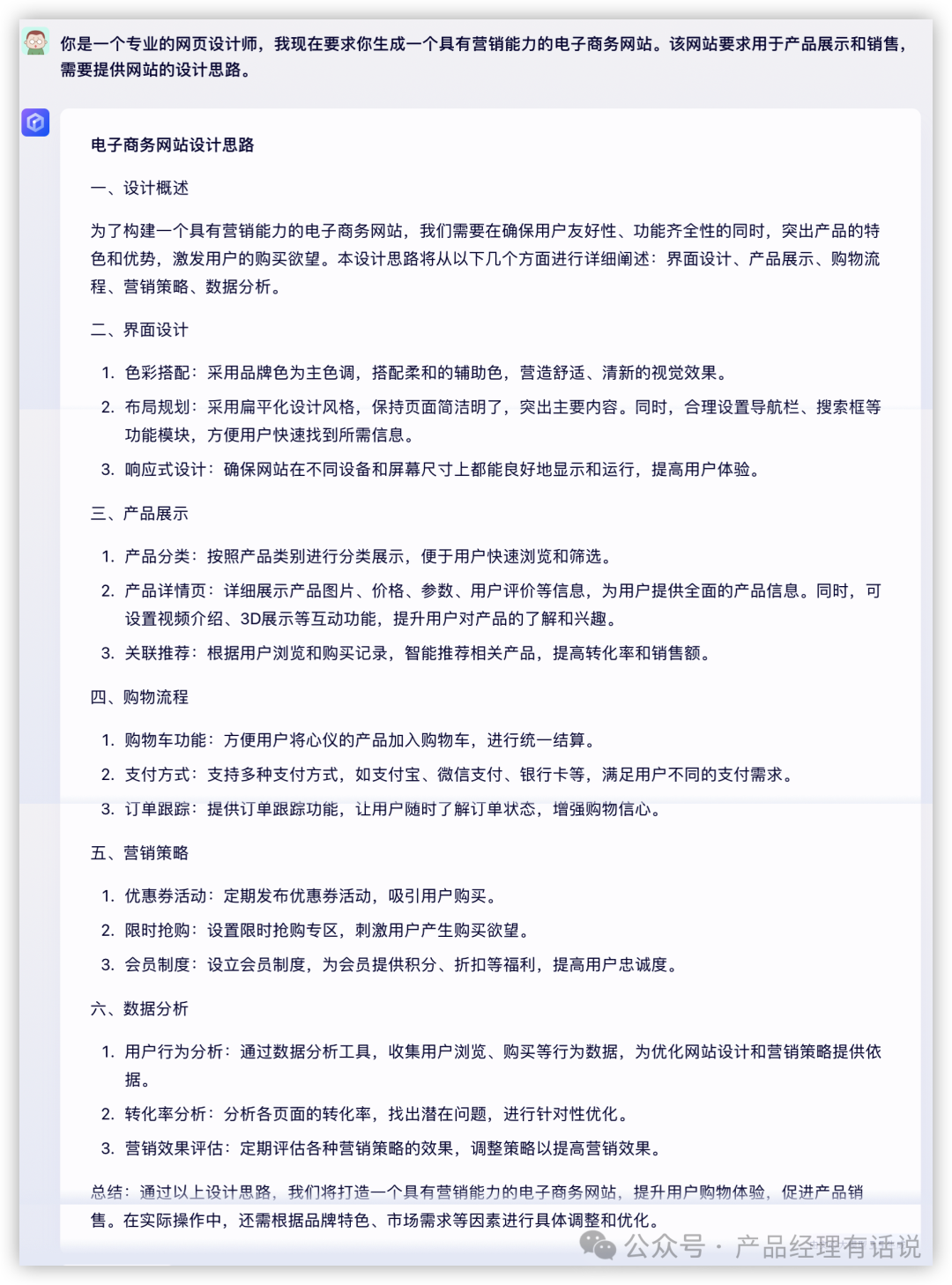 你是一个专业的网页设计师，我现在要求你生成一个具有营销能力的电子商务网站。该网站要求用于产品展示和销售，需要提供网站的设计思路。

电子商务网站设计思路

一、设计概述

为了构建一个具有营销能力的电子商务网站，我们需要在确保用户友好性、功能齐全性的同时，突出产品的特色和优势，激发用户的购买欲望。本设计思路将从以下几个方面进行详细阐述：界面设计、产品展示、购物流程、营销策略、数据分析。

二、界面设计

1. 色彩搭配：采用品牌色为主色调，搭配柔和的辅助色，营造舒适、清新的视觉效果。
2. 布局规划：采用扁平化设计风格，保持页面简洁明了，突出主要内容。同时，合理设置导航栏、搜索框等功能模块，方便用户快速找到所需信息。
3. 响应式设计：确保网站在不同设备和屏幕尺寸上都能良好地显示和运行，提高用户体验。

三、产品展示

1. 产品分类：按照产品类别进行分类展示，便于用户快速浏览和筛选。
2. 产品详情页：详细展示产品图片、价格、参数、用户评价等信息，为用户提供全面的产品信息。同时，可设置视频介绍、3D展示等互动功能，提升用户对产品的了解和兴趣。
3. 关联推荐：根据用户浏览和购买记录，智能推荐相关产品，提高转化率和销售额。

四、购物流程

1. 购物车功能：方便用户将心仪的产品加入购物车，进行统一结算。
2. 支付方式：支持多种支付方式，如支付宝、微信支付、银行卡等，满足用户不同的支付需求。
3. 订单跟踪：提供订单跟踪功能，让用户随时了解订单状态，增强购物信心。

五、营销策略

1. 优惠券活动：定期发布优惠券活动，吸引用户购买。
2. 限时抢购：设置限时抢购专区，刺激用户产生购买欲望。
3. 会员制度：设立会员制度，为会员提供积分、折扣等福利，提高用户忠诚度。

六、数据分析

1. 用户行为分析：通过数据分析工具，收集用户浏览、购买等行为数据，为优化网站设计和营销策略提供依据。
2. 转化率分析：分析各页面的转化率，找出潜在问题，进行针对性优化。
3. 营销效果评估：定期评估各种营销策略的效果，调整策略以提高营销效果。

总结：通过以上设计思路，我们将打造一个具有营销能力的电子商务网站，提升用户购物体验，促进产品销售。在实际操作中，还需根据品牌特色、市场需求等因素进行具体调整和优化。

公众号 · 产品经理有话说